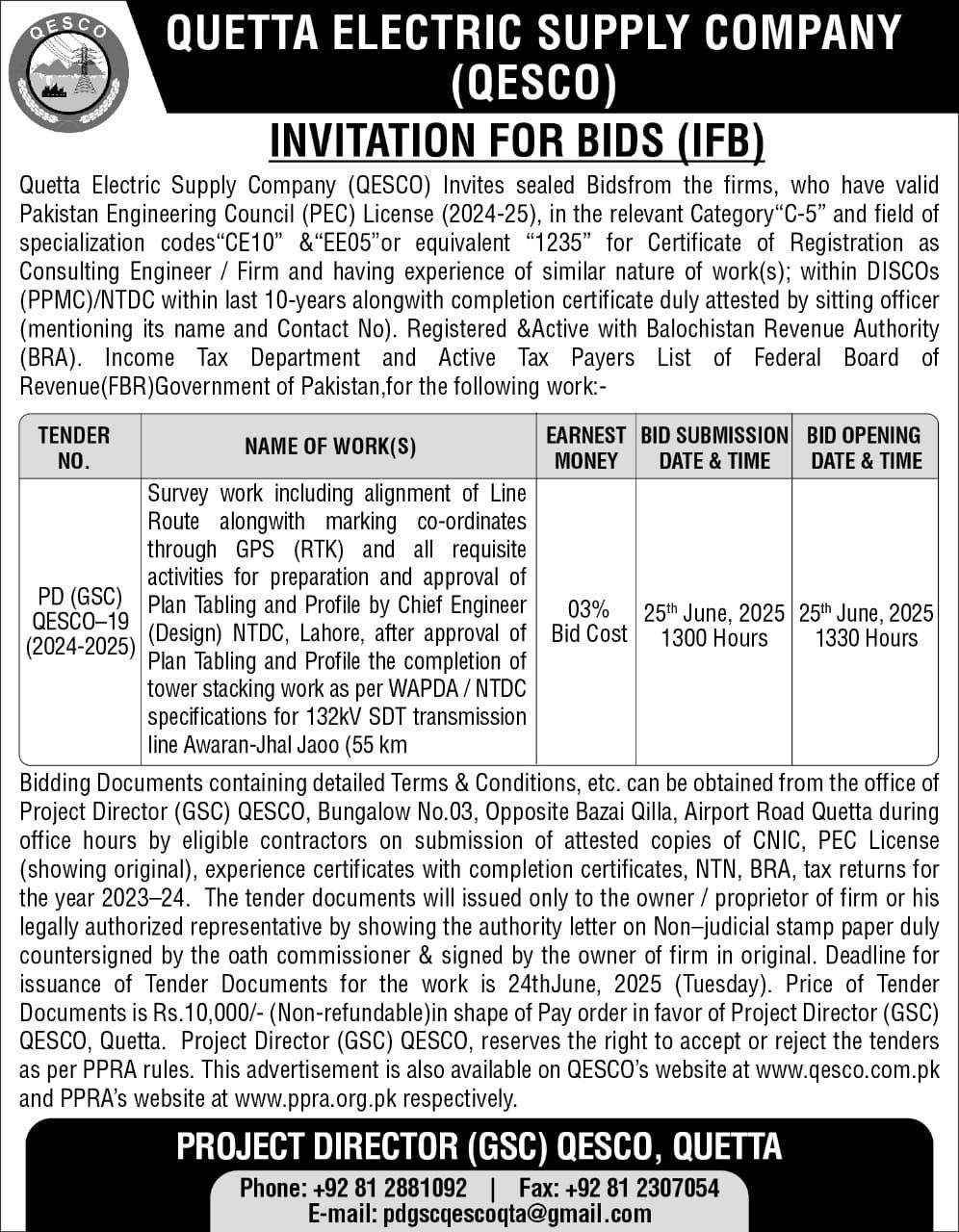 QESCO

QUETTA ELECTRIC SUPPLY COMPANY (QESCO)

INVITATION FOR BIDS (IFB)

Quetta Electric Supply Company (QESCO) Invites sealed Bidsfrom the firms, who have valid Pakistan Engineering Council (PEC) License (2024-25), in the relevant Category"C-5" and field of specialization codes"CE10" &"EE05"or equivalent "1235" for Certificate of Registration as Consulting Engineer / Firm and having experience of similar nature of work(s); within DISCOs (PPMC)/NTDC within last 10-years alongwith completion certificate duly attested by sitting officer (mentioning its name and Contact No). Registered &Active with Balochistan Revenue Authority (BRA). Income Tax Department and Active Tax Payers List of Federal Board of Revenue(FBR)Government of Pakistan,for the following work:-

| TENDER NO. | NAME OF WORK(S) | EARNEST MONEY | BID SUBMISSION DATE & TIME | BID OPENING DATE & TIME |
|---|---|---|---|---|
| PD (GSC) QESCO–19 (2024-2025) | Survey work including alignment of Line Route alongwith marking co-ordinates through GPS (RTK) and all requisite activities for preparation and approval of Plan Tabling and Profile by Chief Engineer (Design) NTDC, Lahore, after approval of Plan Tabling and Profile the completion of tower stacking work as per WAPDA / NTDC specifications for 132kV SDT transmission line Awaran-Jhal Jaoo (55 km | 03% Bid Cost | 25$^{th}$ June, 2025 1300 Hours | 25$^{th}$ June, 2025 1330 Hours |

Bidding Documents containing detailed Terms & Conditions, etc. can be obtained from the office of Project Director (GSC) QESCO, Bungalow No.03, Opposite Bazai Qilla, Airport Road Quetta during office hours by eligible contractors on submission of attested copies of CNIC, PEC License (showing original), experience certificates with completion certificates, NTN, BRA, tax returns for the year 2023–24. The tender documents will issued only to the owner / proprietor of firm or his legally authorized representative by showing the authority letter on Non–judicial stamp paper duly countersigned by the oath commissioner & signed by the owner of firm in original. Deadline for issuance of Tender Documents for the work is 24thJune, 2025 (Tuesday). Price of Tender Documents is Rs.10,000/- (Non-refundable)in shape of Pay order in favor of Project Director (GSC) QESCO, Quetta. Project Director (GSC) QESCO, reserves the right to accept or reject the tenders as per PPRA rules. This advertisement is also available on QESCO's website at www.qesco.com.pk and PPRA's website at www.ppra.org.pk respectively.

PROJECT DIRECTOR (GSC) QESCO, QUETTA

Phone: +92 81 2881092 | Fax: +92 81 2307054
E-mail: pdgscqescoqta@gmail.com